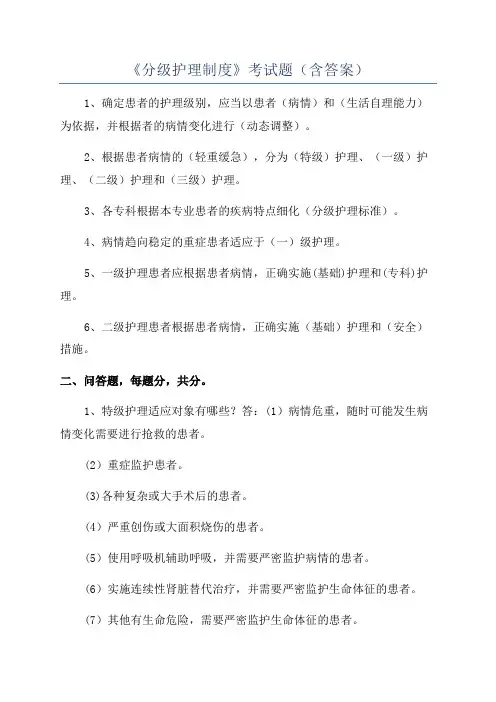 《分级护理制度》考试题（含答案）

1、确定患者的护理级别，应当以患者（病情）和（生活自理能力）为依据，并根据者的病情变化进行（动态调整）。

2、根据患者病情的（轻重缓急），分为（特级）护理、（一级）护理、（二级）护理和（三级）护理。

3、各专科根据本专业患者的疾病特点细化（分级护理标准）。

4、病情趋向稳定的重症患者适应于（一）级护理。

5、一级护理患者应根据患者病情，正确实施(基础)护理和(专科)护理。

6、二级护理患者根据患者病情，正确实施（基础）护理和（安全）措施。

二、问答题，每题分，共分。

1、特级护理适应对象有哪些？答：(1）病情危重，随时可能发生病情变化需要进行抢救的患者。

(2）重症监护患者。

(3)各种复杂或大手术后的患者。

(4）严重创伤或大面积烧伤的患者。

(5）使用呼吸机辅助呼吸，并需要严密监护病情的患者。

(6）实施连续性肾脏替代治疗，并需要严密监护生命体征的患者。

(7）其他有生命危险，需要严密监护生命体征的患者。